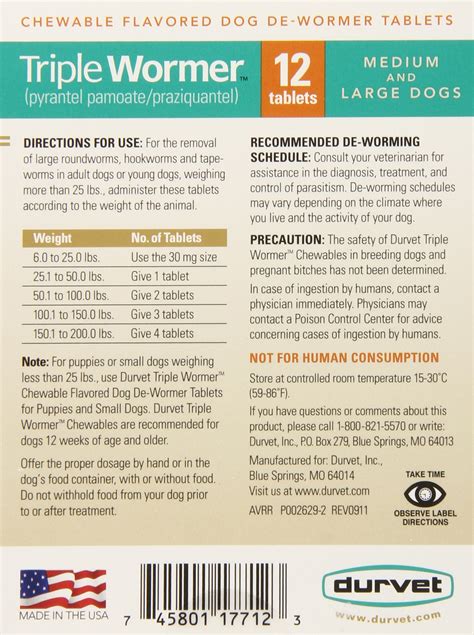 CHEWABLE FLAVORED DOG DE-WORMER TABLETS

Triple Wormer™
(pyrantel pamoate/praziquantel)

12 tablets

MEDIUM AND LARGE DOGS

DIRECTIONS FOR USE: For the removal of large roundworms, hookworms and tapeworms in adult dogs or young dogs, weighing more than 25 lbs., administer these tablets according to the weight of the animal.

| Weight | No. of Tablets |
|---|---|
| 6.0 to 25.0 lbs. | Use the 30 mg size |
| 25.1 to 50.0 lbs. | Give 1 tablet |
| 50.1 to 100.0 lbs. | Give 2 tablets |
| 100.1 to 150.0 lbs. | Give 3 tablets |
| 150.1 to 200.0 lbs. | Give 4 tablets |

Note: For puppies or small dogs weighing less than 25 lbs., use Durvet Triple Wormer™ Chewable Flavored Dog De-Wormer Tablets for Puppies and Small Dogs. Durvet Triple Wormer™ Chewables are recommended for dogs 12 weeks of age and older.

Offer the proper dosage by hand or in the dog's food container, with or without food. Do not withhold food from your dog prior to or after treatment.

RECOMMENDED DE-WORMING SCHEDULE: Consult your veterinarian for assistance in the diagnosis, treatment, and control of parasitism. De-worming schedules may vary depending on the climate where you live and the activity of your dog.

PRECAUTION: The safety of Durvet Triple Wormer™ Chewables in breeding dogs and pregnant bitches has not been determined.

In case of ingestion by humans, contact a physician immediately. Physicians may contact a Poison Control Center for advice concerning cases of ingestion by humans.

NOT FOR HUMAN CONSUMPTION

Store at controlled room temperature 15-30°C (59-86°F).

If you have questions or comments about this product, please call 1-800-821-5570 or write: Durvet, Inc., P.O. Box 279, Blue Springs, MO 64013

Manufactured for: Durvet, Inc., Blue Springs, MO 64014
Visit us at www.durvet.com

AVRR P002629-2 REV0911

TAKE TIME
OBSERVE LABEL DIRECTIONS

MADE IN THE USA

7 45801 17712 3

durvet
www.durvet.com